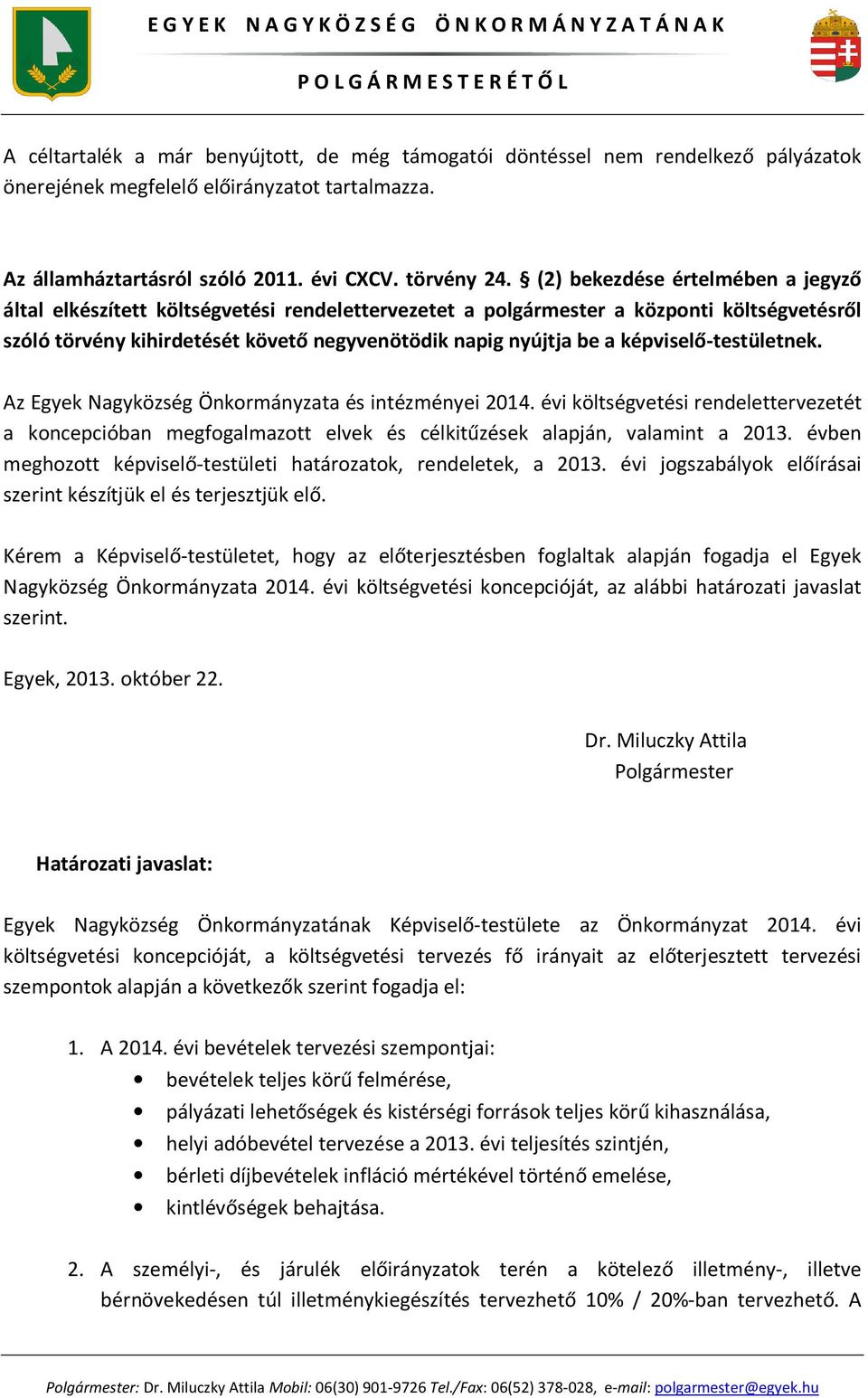 EGYEK NAGYKÖZSÉG ÖNKORMÁNYZATÁNAK

POLGÁRMESTERÉTŐL

A céltartalék a már benyújtott, de még támogatói döntéssel nem rendelkező pályázatok önerejének megfelelő előirányzatot tartalmazza.

Az államháztartásról szóló 2011. évi CXCV. törvény 24. § (2) bekezdése értelmében a jegyző által elkészített költségvetési rendelettervezetet a polgármester a központi költségvetésről szóló törvény kihirdetését követő negyvenötödik napig nyújtja be a képviselő-testületnek.

Az Egyek Nagyközség Önkormányzata és intézményei 2014. évi költségvetési rendelettervezetét a koncepcióban megfogalmazott elvek és célkitűzések alapján, valamint a 2013. évben meghozott képviselő-testületi határozatok, rendeletek, a 2013. évi jogszabályok előírásai szerint készítjük el és terjesztjük elő.

Kérem a Képviselő-testületet, hogy az előterjesztésben foglaltak alapján fogadja el Egyek Nagyközség Önkormányzata 2014. évi költségvetési koncepcióját, az alábbi határozati javaslat szerint.

Egyek, 2013. október 22.

Dr. Miluczky Attila
Polgármester

Határozati javaslat:

Egyek Nagyközség Önkormányzatának Képviselő-testülete az Önkormányzat 2014. évi költségvetési koncepcióját, a költségvetési tervezés fő irányait az előterjesztett tervezési szempontok alapján a következők szerint fogadja el:

1. A 2014. évi bevételek tervezési szempontjai:
• bevételek teljes körű felmérése,
• pályázati lehetőségek és kistérségi források teljes körű kihasználása,
• helyi adóbevétel tervezése a 2013. évi teljesítés szintjén,
• bérleti díjbevételek infláció mértékével történő emelése,
• kintlévőségek behajtása.

2. A személyi-, és járulék előirányzatok terén a kötelező illetmény-, illetve bérnövekedésen túl illetménykiegészítés tervezhető 10% / 20%-ban tervezhető. A

Polgármester: Dr. Miluczky Attila Mobil: 06(30) 901-9726 Tel./Fax: 06(52) 378-028, e-mail: polgarmester@egyek.hu